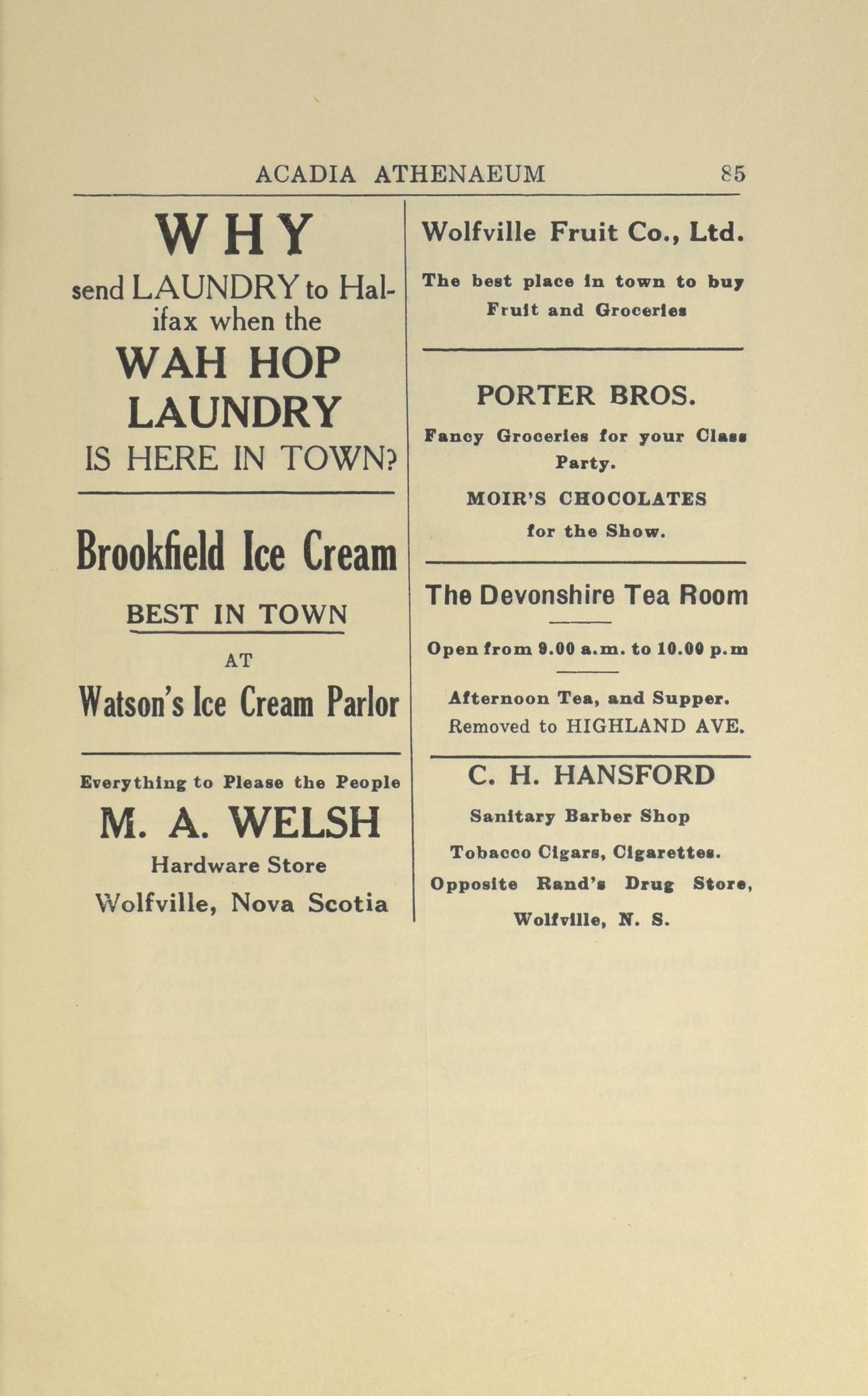 ACADIA ATHENAEUM 85

WHY
send LAUNDRY to Halifax when the
WAH HOP LAUNDRY
IS HERE IN TOWN?

Brookfield Ice Cream
BEST IN TOWN
AT
Watson's Ice Cream Parlor

Everything to Please the People
M. A. WELSH
Hardware Store
Wolfville, Nova Scotia

Wolfville Fruit Co., Ltd.
The best place in town to buy Fruit and Groceries

PORTER BROS.
Fancy Groceries for your Class Party.
MOIR'S CHOCOLATES for the Show.

The Devonshire Tea Room
Open from 9.00 a.m. to 10.00 p.m
Afternoon Tea, and Supper.
Removed to HIGHLAND AVE.

C. H. HANSFORD
Sanitary Barber Shop
Tobacco Cigars, Cigarettes.
Opposite Rand's Drug Store,
Wolfville, N. S.